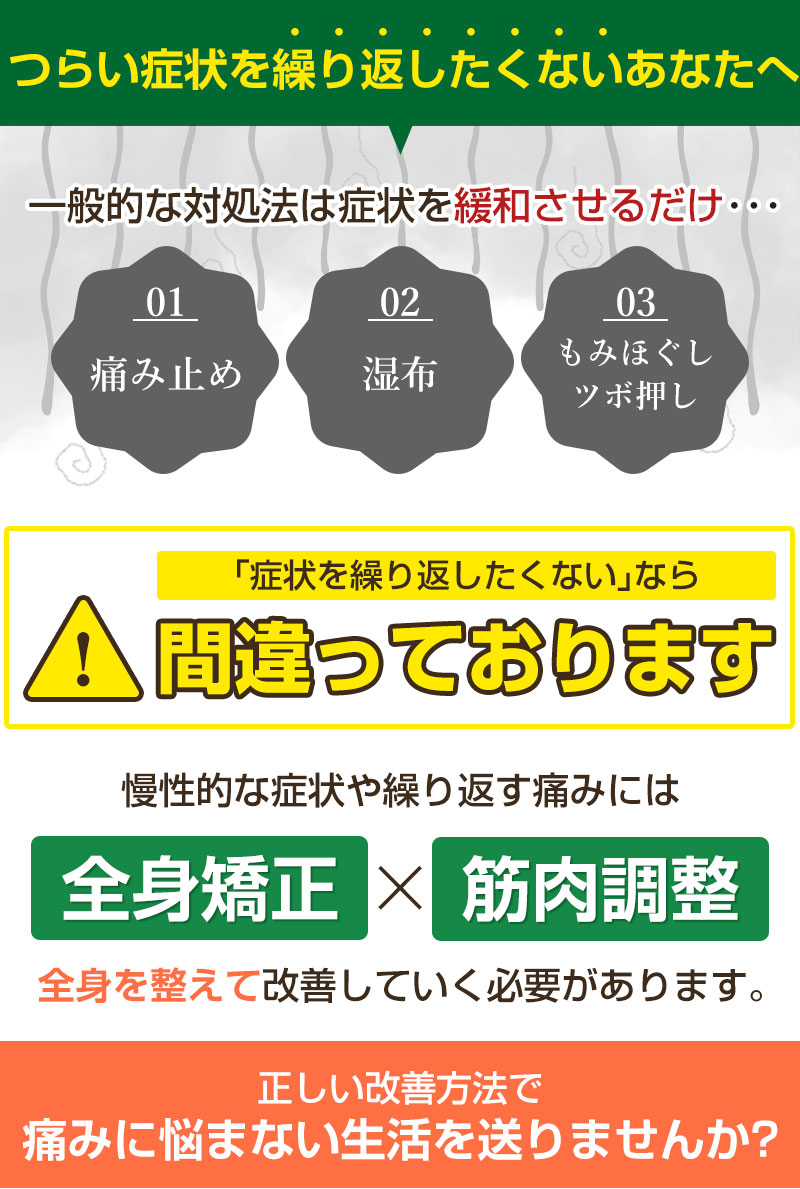 つらい症状を繰り返したくないあなたへ

一般的な対処法は症状を緩和させるだけ・・・

01
痛み止め

02
湿布

03
もみほぐし
ツボ押し

「症状を繰り返したくない」なら

間違っております

慢性的な症状や繰り返す痛みには

全身矯正 × 筋肉調整

全身を整えて改善していく必要があります。

正しい改善方法で
痛みに悩まない生活を送りませんか?